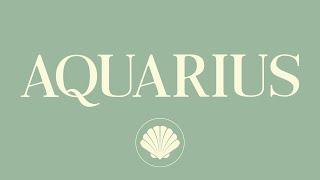 AQUARIUS